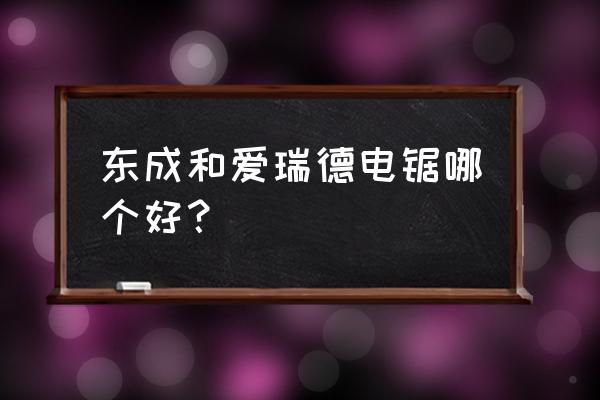 东成和爱瑞德电锯哪个好？